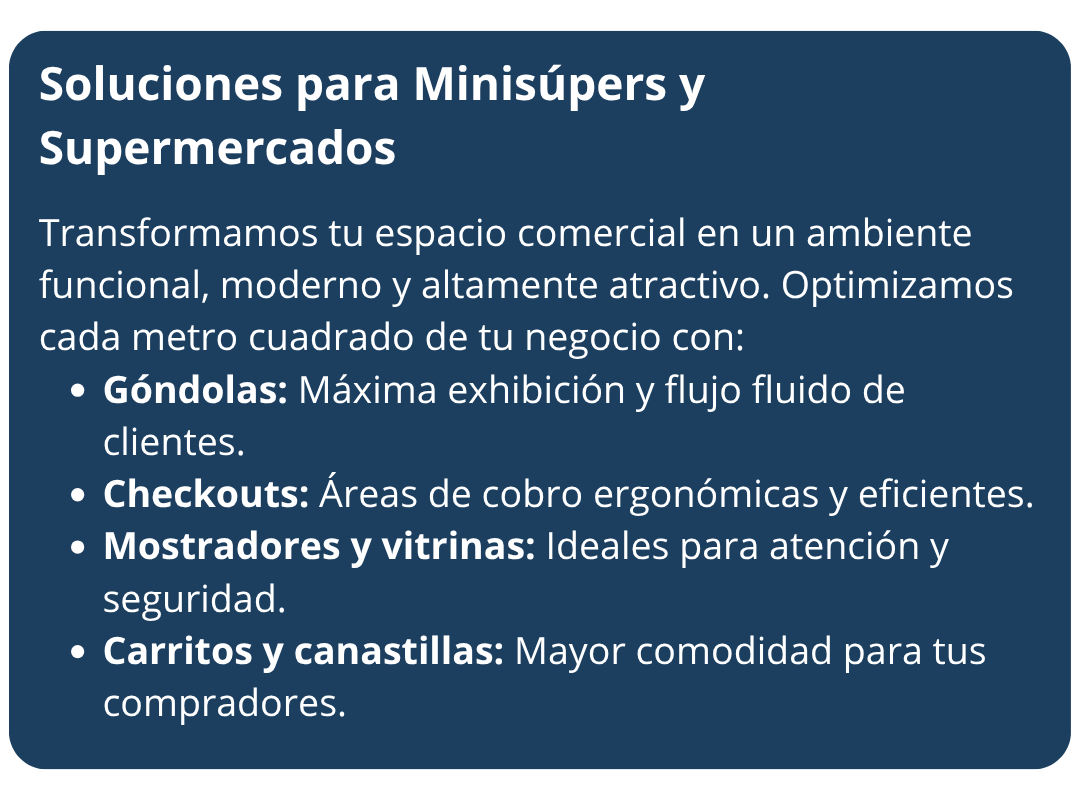 Soluciones para Minisúpers y Supermercados

Transformamos tu espacio comercial en un ambiente funcional, moderno y altamente atractivo. Optimizamos cada metro cuadrado de tu negocio con:

• Góndolas: Máxima exhibición y flujo fluido de clientes.
• Checkouts: Áreas de cobro ergonómicas y eficientes.
• Mostradores y vitrinas: Ideales para atención y seguridad.
• Carritos y canastillas: Mayor comodidad para tus compradores.